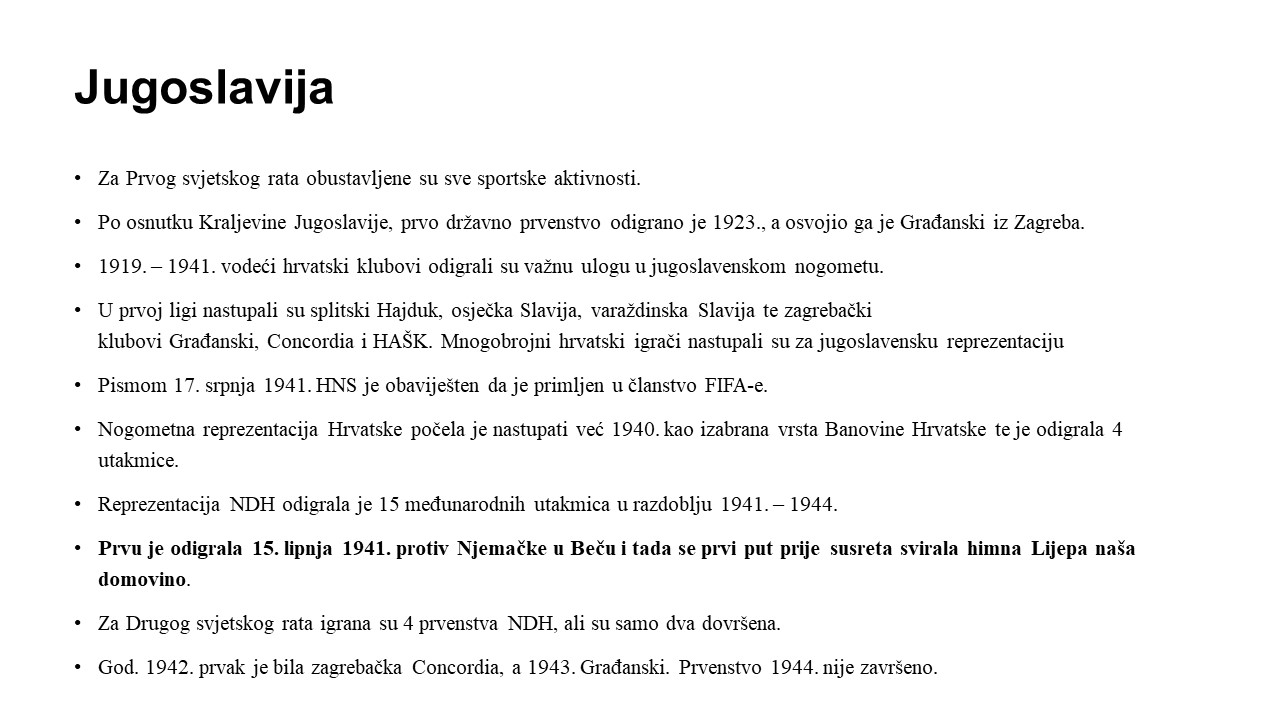 Jugoslavija

• Za Prvog svjetskog rata obustavljene su sve sportske aktivnosti.

• Po osnutku Kraljevine Jugoslavije, prvo državno prvenstvo odigrano je 1923., a osvojio ga je Građanski iz Zagreba.

• 1919. – 1941. vodeći hrvatski klubovi odigrali su važnu ulogu u jugoslavenskom nogometu.

• U prvoj ligi nastupali su splitski Hajduk, osječka Slavija, varaždinska Slavija te zagrebački klubovi Građanski, Concordia i HAŠK. Mnogobrojni hrvatski igrači nastupali su za jugoslavensku reprezentaciju

• Pismom 17. srpnja 1941. HNS je obaviješten da je primljen u članstvo FIFA-e.

• Nogometna reprezentacija Hrvatske počela je nastupati već 1940. kao izabrana vrsta Banovine Hrvatske te je odigrala 4 utakmice.

• Reprezentacija NDH odigrala je 15 međunarodnih utakmica u razdoblju 1941. – 1944.

• Prvu je odigrala 15. lipnja 1941. protiv Njemačke u Beču i tada se prvi put prije susreta svirala himna Lijepa naša domovino.

• Za Drugog svjetskog rata igrana su 4 prvenstva NDH, ali su samo dva dovršena.

• God. 1942. prvak je bila zagrebačka Concordia, a 1943. Građanski. Prvenstvo 1944. nije završeno.